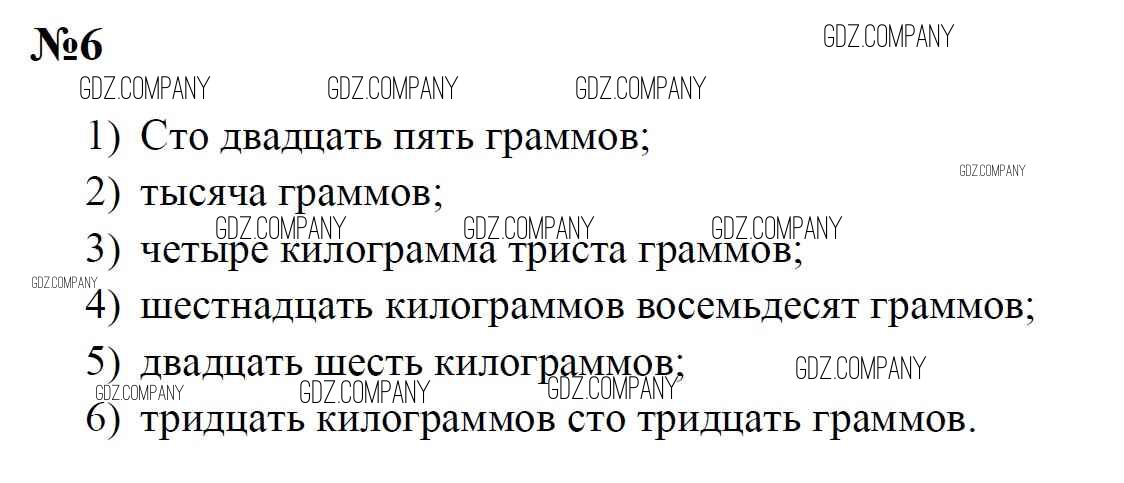 №6

1) Сто двадцать пять граммов;

2) тысяча граммов;

3) четыре килограмма триста граммов;

4) шестнадцать килограммов восемьдесят граммов;

5) двадцать шесть килограммов;

6) тридцать килограммов сто тридцать граммов.

GDZ.COMPANY